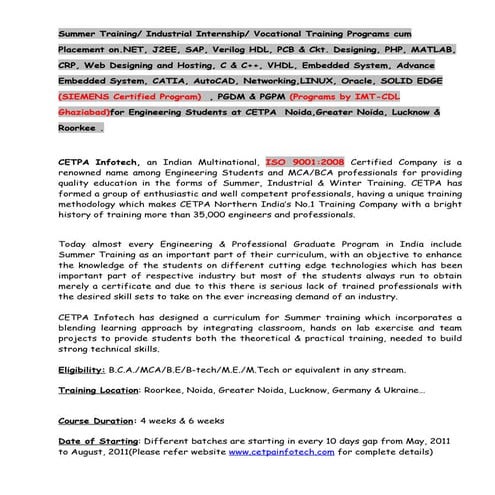 Summer Training/ Industrial Internship/ Vocational Training Programs cum Placement on.NET, J2EE, SAP, Verilog HDL, PCB & Ckt. Designing, PHP, MATLAB, CRP, Web Designing and Hosting, C & C++, VHDL, Embedded System, Advance Embedded System, CATIA, AutoCAD, Networking,LINUX, Oracle, SOLID EDGE (SIEMENS Certified Program) , PGDM & PGPM (Programs by IMT-CDL Ghaziabad)for Engineering Students at CETPA Noida,Greater Noida, Lucknow & Roorkee .

CETPA Infotech, an Indian Multinational, ISO 9001:2008 Certified Company is a renowned name among Engineering Students and MCA/BCA professionals for providing quality education in the forms of Summer, Industrial & Winter Training. CETPA has formed a group of enthusiastic and well competent professionals, having a unique training methodology which makes CETPA Northern India's No.1 Training Company with a bright history of training more than 35,000 engineers and professionals.

Today almost every Engineering & Professional Graduate Program in India include Summer Training as an important part of their curriculum, with an objective to enhance the knowledge of the students on different cutting edge technologies which has been important part of respective industry but most of the students always run to obtain merely a certificate and due to this there is serious lack of trained professionals with the desired skill sets to take on the ever increasing demand of an industry.

CETPA Infotech has designed a curriculum for Summer training which incorporates a blending learning approach by integrating classroom, hands on lab exercise and team projects to provide students both the theoretical & practical training, needed to build strong technical skills.

Eligibility: B.C.A./MCA/B.E/B-tech/M.E./M.Tech or equivalent in any stream.

Training Location: Roorkee, Noida, Greater Noida, Lucknow, Germany & Ukraine...

Course Duration: 4 weeks & 6 weeks

Date of Starting: Different batches are starting in every 10 days gap from May, 2011 to August, 2011(Please refer website www.cetpainfotech.com for complete details)